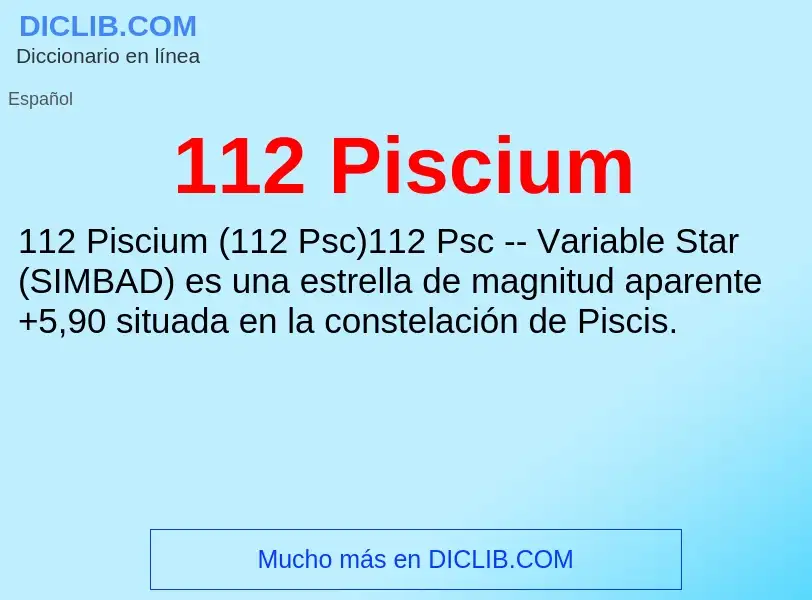 DICLIB.COM
Diccionario en línea

Español

112 Piscium

112 Piscium (112 Psc)112 Psc -- Variable Star (SIMBAD) es una estrella de magnitud aparente +5,90 situada en la constelación de Piscis.

Mucho más en DICLIB.COM